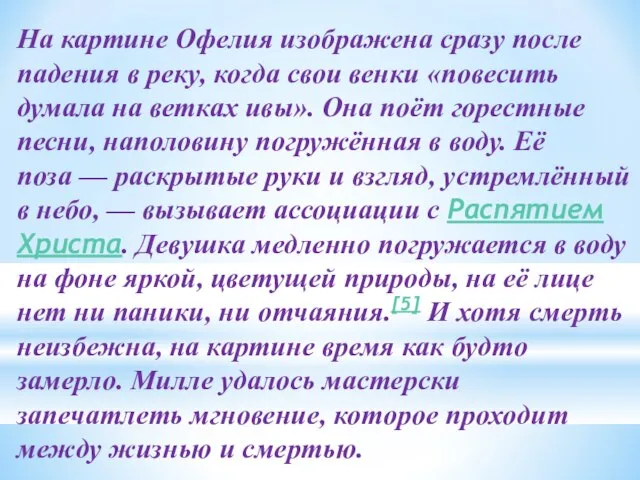 На картине Офелия изображена сразу после падения в реку, когда свои венки «повесить думала на ветках ивы». Она поёт горестные песни, наполовину погружённая в воду. Её поза — раскрытые руки и взгляд, устремлённый в небо, — вызывает ассоциации с Распятием Христа. Девушка медленно погружается в воду на фоне яркой, цветущей природы, на её лице нет ни паники, ни отчаяния.[5] И хотя смерть неизбежна, на картине время как будто замерло. Милле удалось мастерски запечатлеть мгновение, которое проходит между жизнью и смертью.